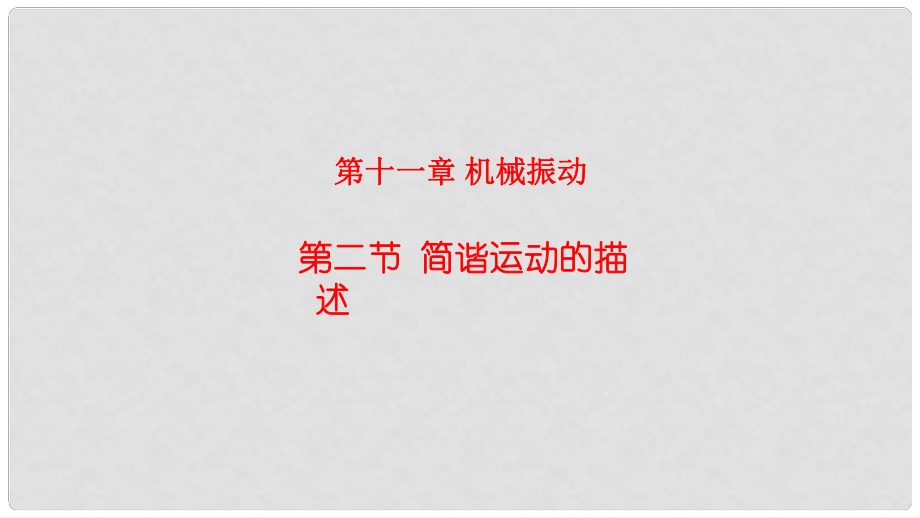 第十一章 机械振动

第二节 简谐运动的描述